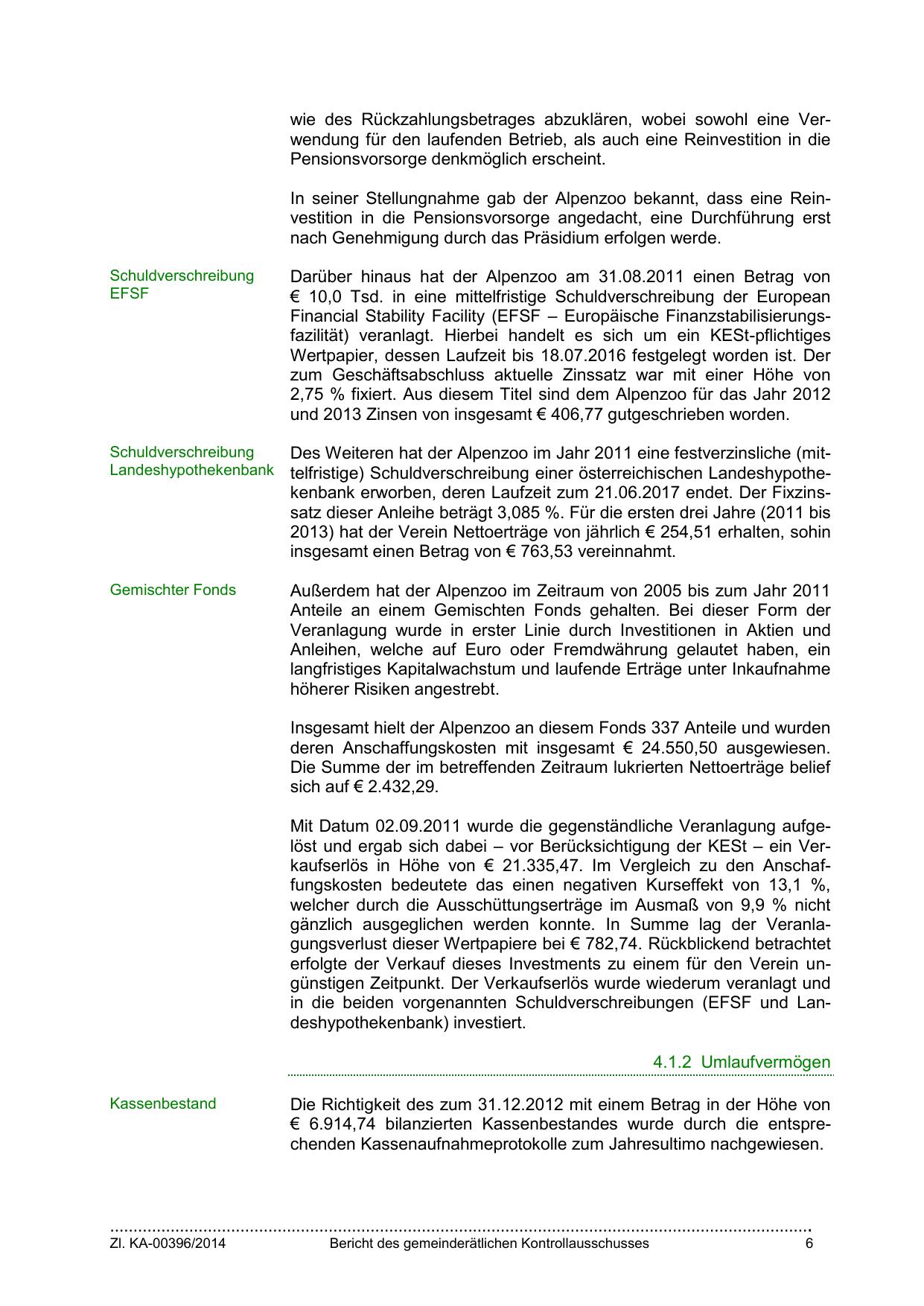 wie des Rückzahlungsbetrages abzuklären, wobei sowohl eine Verwendung für den laufenden Betrieb, als auch eine Reinvestition in die Pensionsvorsorge denkmöglich erscheint.

In seiner Stellungnahme gab der Alpenzoo bekannt, dass eine Reinvestition in die Pensionsvorsorge angedacht, eine Durchführung erst nach Genehmigung durch das Präsidium erfolgen werde.

Schuldverschreibung EFSF

Darüber hinaus hat der Alpenzoo am 31.08.2011 einen Betrag von € 10,0 Tsd. in eine mittelfristige Schuldverschreibung der European Financial Stability Facility (EFSF – Europäische Finanzstabilisierungsfazilität) veranlagt. Hierbei handelt es sich um ein KESt-pflichtiges Wertpapier, dessen Laufzeit bis 18.07.2016 festgelegt worden ist. Der zum Geschäftsabschluss aktuelle Zinssatz war mit einer Höhe von 2,75 % fixiert. Aus diesem Titel sind dem Alpenzoo für das Jahr 2012 und 2013 Zinsen von insgesamt € 406,77 gutgeschrieben worden.

Schuldverschreibung Landeshypothekenbank

Des Weiteren hat der Alpenzoo im Jahr 2011 eine festverzinsliche (mittelfristige) Schuldverschreibung einer österreichischen Landeshypothekenbank erworben, deren Laufzeit zum 21.06.2017 endet. Der Fixzinssatz dieser Anleihe beträgt 3,085 %. Für die ersten drei Jahre (2011 bis 2013) hat der Verein Nettoerträge von jährlich € 254,51 erhalten, sohin insgesamt einen Betrag von € 763,53 vereinnahmt.

Gemischter Fonds

Außerdem hat der Alpenzoo im Zeitraum von 2005 bis zum Jahr 2011 Anteile an einem Gemischten Fonds gehalten. Bei dieser Form der Veranlagung wurde in erster Linie durch Investitionen in Aktien und Anleihen, welche auf Euro oder Fremdwährung gelautet haben, ein langfristiges Kapitalwachstum und laufende Erträge unter Inkaufnahme höherer Risiken angestrebt.

Insgesamt hielt der Alpenzoo an diesem Fonds 337 Anteile und wurden deren Anschaffungskosten mit insgesamt € 24.550,50 ausgewiesen. Die Summe der im betreffenden Zeitraum lukrierten Nettoerträge belief sich auf € 2.432,29.

Mit Datum 02.09.2011 wurde die gegenständliche Veranlagung aufgelöst und ergab sich dabei – vor Berücksichtigung der KESt – ein Verkaufserlös in Höhe von € 21.335,47. Im Vergleich zu den Anschaffungskosten bedeutete das einen negativen Kurseffekt von 13,1 %, welcher durch die Ausschüttungserträge im Ausmaß von 9,9 % nicht gänzlich ausgeglichen werden konnte. In Summe lag der Veranlagungsverlust dieser Wertpapiere bei € 782,74. Rückblickend betrachtet erfolgte der Verkauf dieses Investments zu einem für den Verein ungünstigen Zeitpunkt. Der Verkaufserlös wurde wiederum veranlagt und in die beiden vorgenannten Schuldverschreibungen (EFSF und Landeshypothekenbank) investiert.

4.1.2 Umlaufvermögen

Kassenbestand

Die Richtigkeit des zum 31.12.2012 mit einem Betrag in der Höhe von € 6.914,74 bilanzierten Kassenbestandes wurde durch die entsprechenden Kassenaufnahmeprotokolle zum Jahresultimo nachgewiesen.

Zl. KA-00396/2014 Bericht des gemeinderätlichen Kontrollausschusses 6